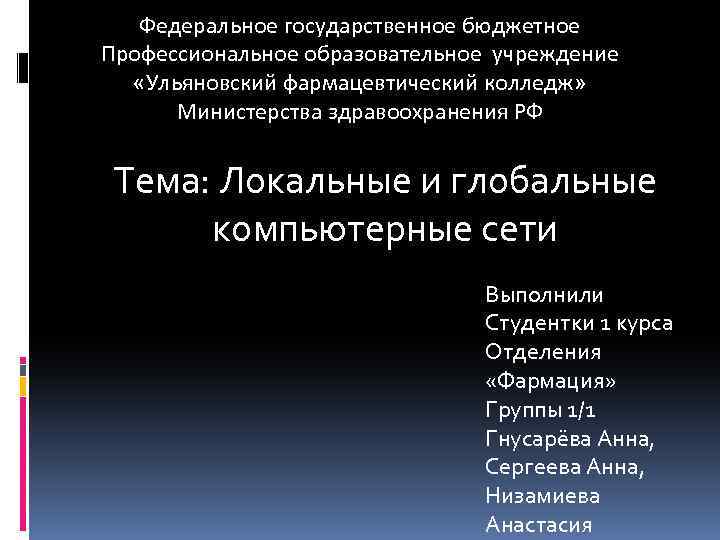 Федеральное государственное бюджетное Профессиональное образовательное учреждение «Ульяновский фармацевтический колледж» Министерства здравоохранения РФ

Тема: Локальные и глобальные компьютерные сети

Выполнили
Студентки 1 курса
Отделения
«Фармация»
Группы 1/1
Гнусарёва Анна,
Сергеева Анна,
Низамиева
Анастасия